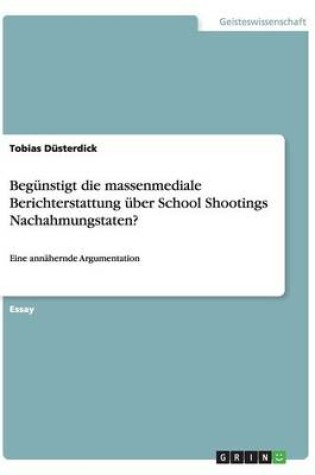 Geisteswissenschaft

Tobias Düsterdick

Begünstigt die massenmediale Berichterstattung über School Shootings Nachahmungstaten?

Eine annähernde Argumentation

Essay

GRIN